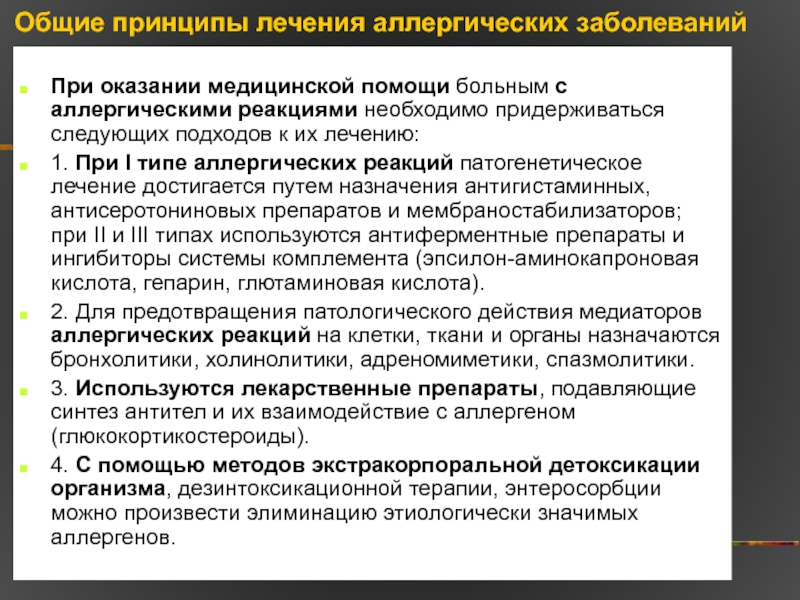 Общие принципы лечения аллергических заболеваний

При оказании медицинской помощи больным с аллергическими реакциями необходимо придерживаться следующих подходов к их лечению:

1. При I типе аллергических реакций патогенетическое лечение достигается путем назначения антигистаминных, антисеротониновых препаратов и мембраностабилизаторов; при II и III типах используются антиферментные препараты и ингибиторы системы комплемента (эпсилон-аминокапроновая кислота, гепарин, глютаминовая кислота).

2. Для предотвращения патологического действия медиаторов аллергических реакций на клетки, ткани и органы назначаются бронхолитики, холинолитики, адреномиметики, спазмолитики.

3. Используются лекарственные препараты, подавляющие синтез антител и их взаимодействие с аллергеном (глюкокортикостероиды).

4. С помощью методов экстракорпоральной детоксикации организма, дезинтоксикационной терапии, энтеросорбции можно произвести элиминацию этиологически значимых аллергенов.